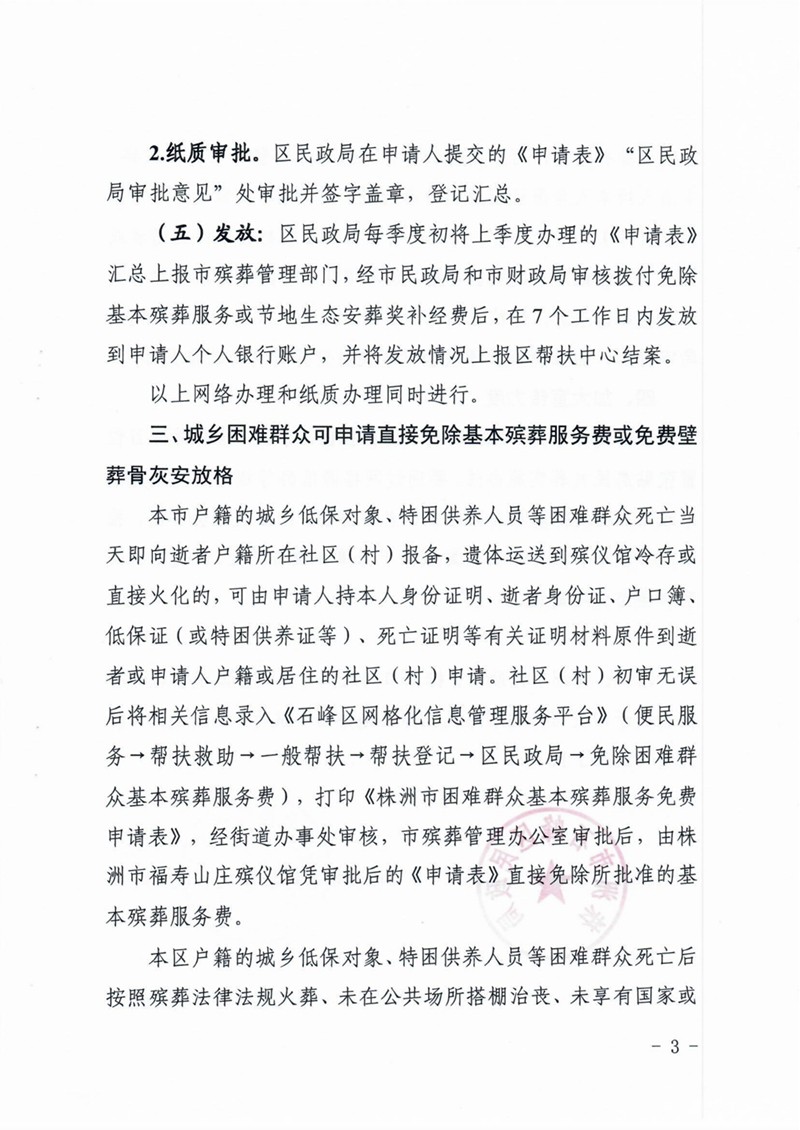 2.纸质审批。区民政局在申请人提交的《申请表》“区民政局审批意见”处审批并签字盖章，登记汇总。

（五）发放：区民政局每季度初将上季度办理的《申请表》汇总上报市殡葬管理部门，经市民政局和市财政局审核拨付免除基本殡葬服务或节地生态安葬奖补经费后，在7个工作日内发放到申请人个人银行账户，并将发放情况上报区帮扶中心结案。

以上网络办理和纸质办理同时进行。

三、城乡困难群众可申请直接免除基本殡葬服务费或免费壁葬骨灰安放格

本市户籍的城乡低保对象、特困供养人员等困难群众死亡当天即向逝者户籍所在社区（村）报备，遗体运送到殡仪馆冷存或直接火化的，可由申请人持本人身份证明、逝者身份证、户口簿、低保证（或特困供养证等）、死亡证明等有关证明材料原件到逝者或申请人户籍或居住的社区（村）申请。社区（村）初审无误后将相关信息录入《石峰区网格化信息管理服务平台》（便民服务→帮扶救助→一般帮扶→帮扶登记→区民政局→免除困难群众基本殡葬服务费），打印《株洲市困难群众基本殡葬服务免费申请表》，经街道办事处审核，市殡葬管理办公室审批后，由株洲市福寿山庄殡仪馆凭审批后的《申请表》直接免除所批准的基本殡葬服务费。

本区户籍的城乡低保对象、特困供养人员等困难群众死亡后按照殡葬法律法规火葬、未在公共场所搭棚治丧、未享有国家或

－ 3 －